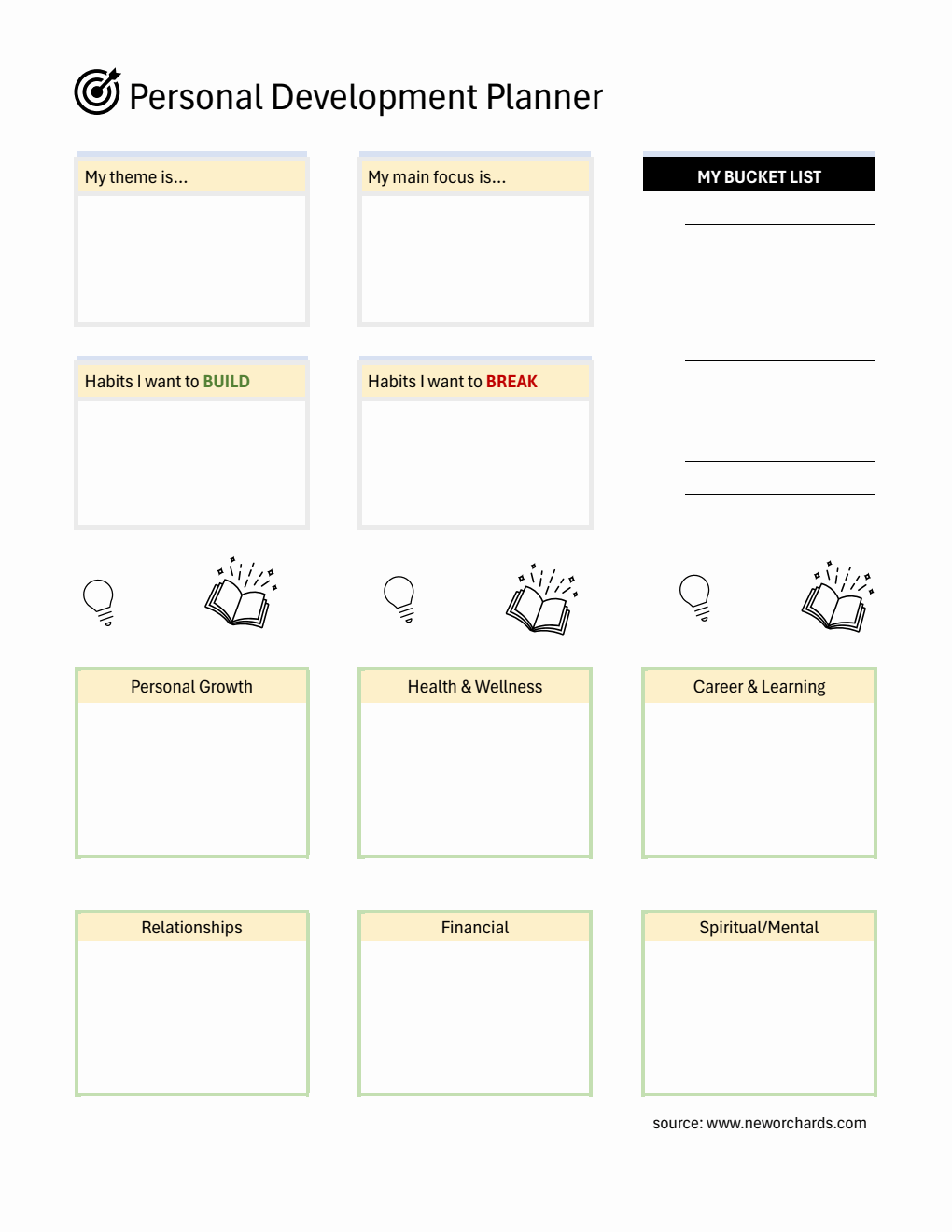 Personal Development Planner

My theme is...

My main focus is...

MY BUCKET LIST

Habits I want to BUILD

Habits I want to BREAK

Personal Growth

Health & Wellness

Career & Learning

Relationships

Financial

Spiritual/Mental

source: www.neworchards.com